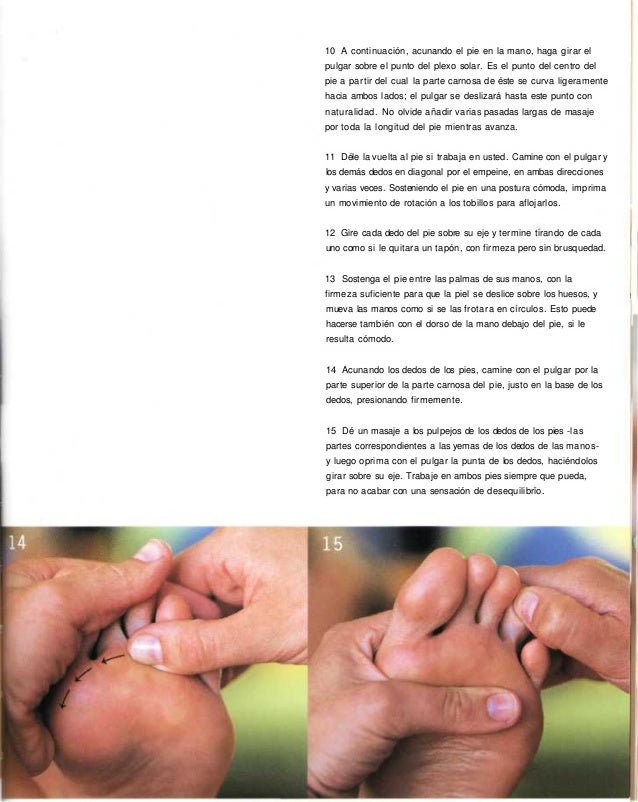 10 A continuación, acunando el pie en la mano, haga girar el pulgar sobre el punto del plexo solar. Es el punto del centro del pie a partir del cual la parte carnosa de éste se curva ligeramente hacia ambos lados; el pulgar se deslizará hasta este punto con naturalidad. No olvide añadir varias pasadas largas de masaje por toda la longitud del pie mientras avanza.

11 Déle la vuelta al pie si trabaja en usted. Camine con el pulgar y los demás dedos en diagonal por el empeine, en ambas direcciones y varias veces. Sosteniendo el pie en una postura cómoda, imprima un movimiento de rotación a los tobillos para aflojarlos.

12 Gire cada dedo del pie sobre su eje y termine tirando de cada uno como si le quitara un tapón, con firmeza pero sin brusquedad.

13 Sostenga el pie entre las palmas de sus manos, con la firmeza suficiente para que la piel se deslice sobre los huesos, y mueva las manos como si se las frotara en círculos. Esto puede hacerse también con el dorso de la mano debajo del pie, si le resulta cómodo.

14 Acunando los dedos de los pies, camine con el pulgar por la parte superior de la parte carnosa del pie, justo en la base de los dedos, presionando firmemente.

15 Dé un masaje a los pulpejos de los dedos de los pies -las partes correspondientes a las yemas de los dedos de las manos- y luego oprima con el pulgar la punta de los dedos, haciéndolos girar sobre su eje. Trabaje en ambos pies siempre que pueda, para no acabar con una sensación de desequilibrio.

14

15